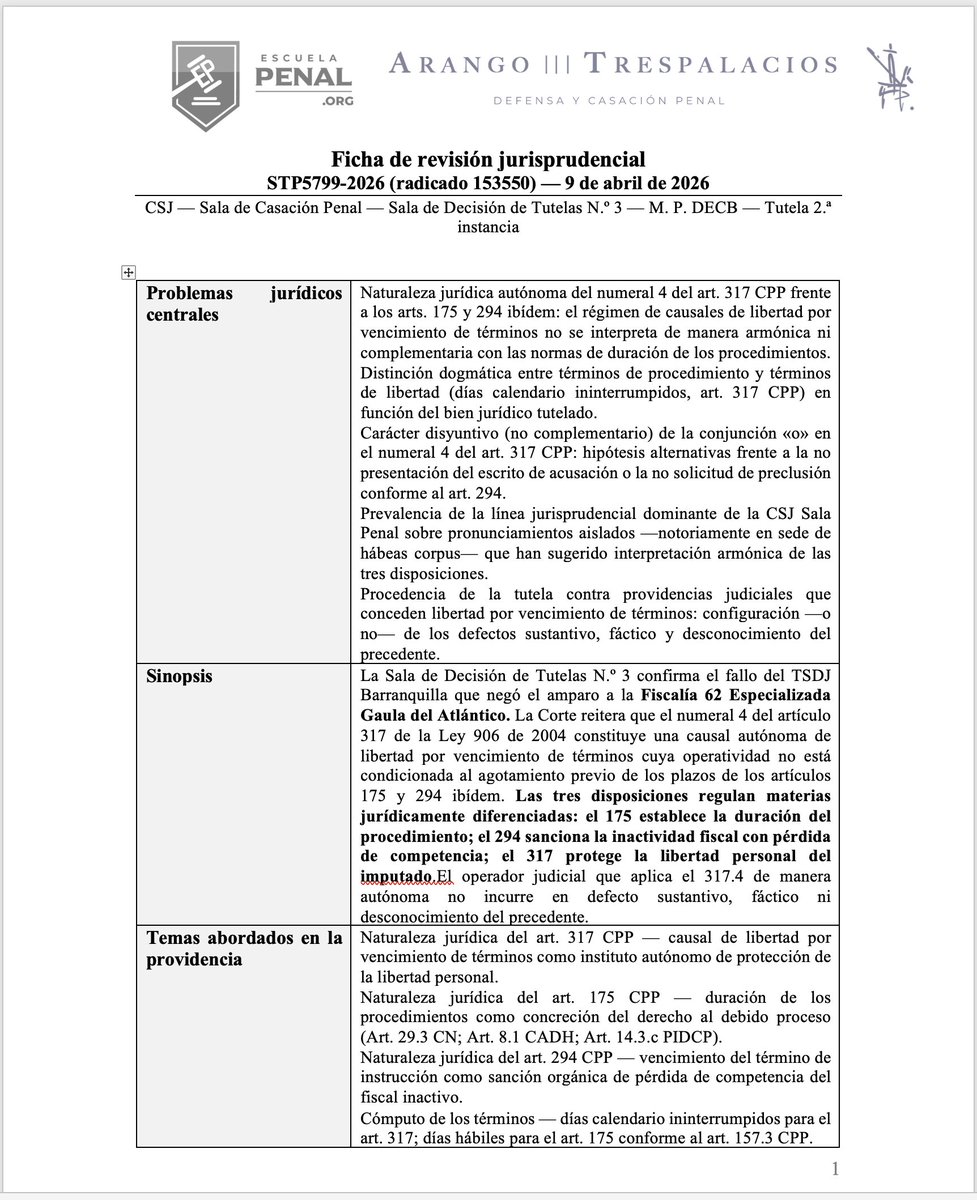 ESCUELA PENAL .ORG

ARANGO ||| TRESPALACIOS
DEFENSA Y CASACIÓN PENAL

Ficha de revisión jurisprudencial
STP5799-2026 (radicado 153550) — 9 de abril de 2026

CSJ — Sala de Casación Penal — Sala de Decisión de Tutelas N.º 3 — M. P. DECB — Tutela 2.ª instancia

| Problemas jurídicos centrales | Naturaleza jurídica autónoma del numeral 4 del art. 317 CPP frente a los arts. 175 y 294 ibídem: el régimen de causales de libertad por vencimiento de términos no se interpreta de manera armónica ni complementaria con las normas de duración de los procedimientos. Distinción dogmática entre términos de procedimiento y términos de libertad (días calendario ininterrumpidos, art. 317 CPP) en función del bien jurídico tutelado. Carácter disyuntivo (no complementario) de la conjunción «o» en el numeral 4 del art. 317 CPP: hipótesis alternativas frente a la no presentación del escrito de acusación o la no solicitud de preclusión conforme al art. 294. Prevalencia de la línea jurisprudencial dominante de la CSJ Sala Penal sobre pronunciamientos aislados —notoriamente en sede de hábeas corpus— que han sugerido interpretación armónica de las tres disposiciones. Procedencia de la tutela contra providencias judiciales que conceden libertad por vencimiento de términos: configuración —o no— de los defectos sustantivo, fáctico y desconocimiento del precedente. |
|---|---|
| Sinopsis | La Sala de Decisión de Tutelas N.º 3 confirma el fallo del TSDJ Barranquilla que negó el amparo a la Fiscalía 62 Especializada Gaula del Atlántico. La Corte reitera que el numeral 4 del artículo 317 de la Ley 906 de 2004 constituye una causal autónoma de libertad por vencimiento de términos cuya operatividad no está condicionada al agotamiento previo de los plazos de los artículos 175 y 294 ibídem. Las tres disposiciones regulan materias jurídicamente diferenciadas: el 175 establece la duración del procedimiento; el 294 sanciona la inactividad fiscal con pérdida de competencia; el 317 protege la libertad personal del imputado.El operador judicial que aplica el 317.4 de manera autónoma no incurre en defecto sustantivo, fáctico ni desconocimiento del precedente. |
| Temas abordados en la providencia | Naturaleza jurídica del art. 317 CPP — causal de libertad por vencimiento de términos como instituto autónomo de protección de la libertad personal. Naturaleza jurídica del art. 175 CPP — duración de los procedimientos como concreción del derecho al debido proceso (Art. 29.3 CN; Art. 8.1 CADH; Art. 14.3.c PIDCP). Naturaleza jurídica del art. 294 CPP — vencimiento del término de instrucción como sanción orgánica de pérdida de competencia del fiscal inactivo. Cómputo de los términos — días calendario ininterrumpidos para el art. 317; días hábiles para el art. 175 conforme al art. 157.3 CPP. |

1